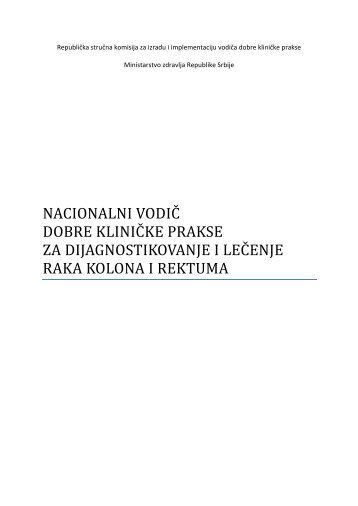 Republička stručna komisija za izradu i implementaciju vodiča dobre kliničke prakse

Ministarstvo zdravlja Republike Srbije

NACIONALNI VODIČ
DOBRE KLINIČKE PRAKSE
ZA DIJAGNOSTIKOVANJE I LEČENJE
RAKA KOLONA I REKTUMA